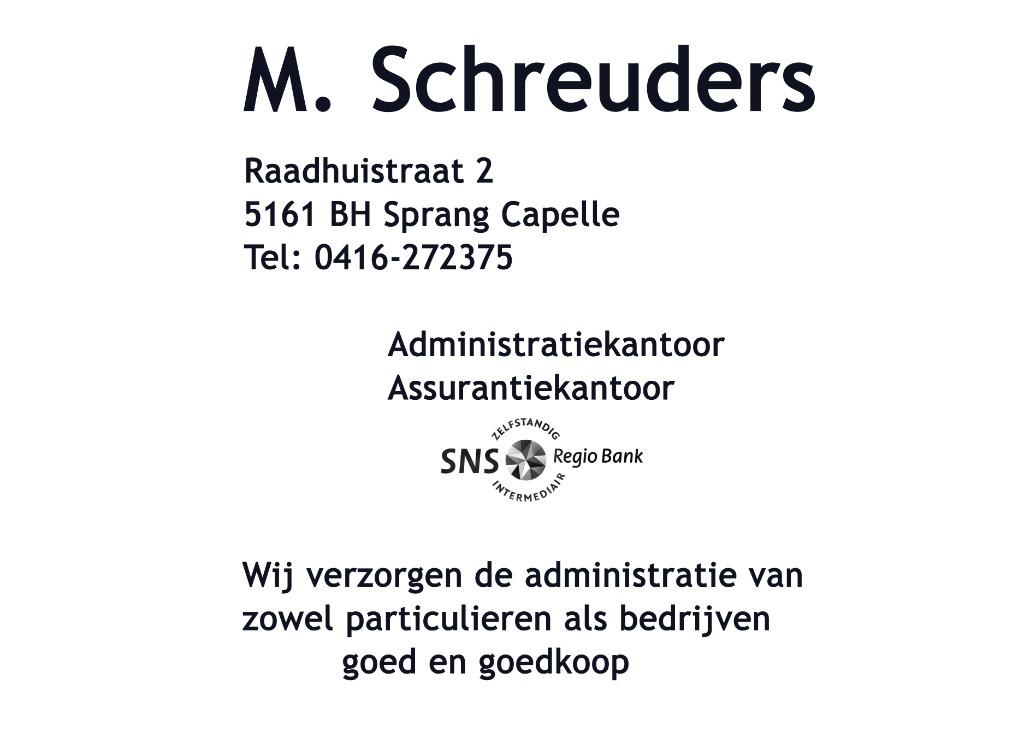 M. Schreuders

Raadhuistraat 2
5161 BH Sprang Capelle
Tel: 0416-272375

Administratiekantoor
Assurantiekantoor

ZELFSTANDIG
SNS Regio Bank
INTERMEDIAIR

Wij verzorgen de administratie van zowel particulieren als bedrijven goed en goedkoop